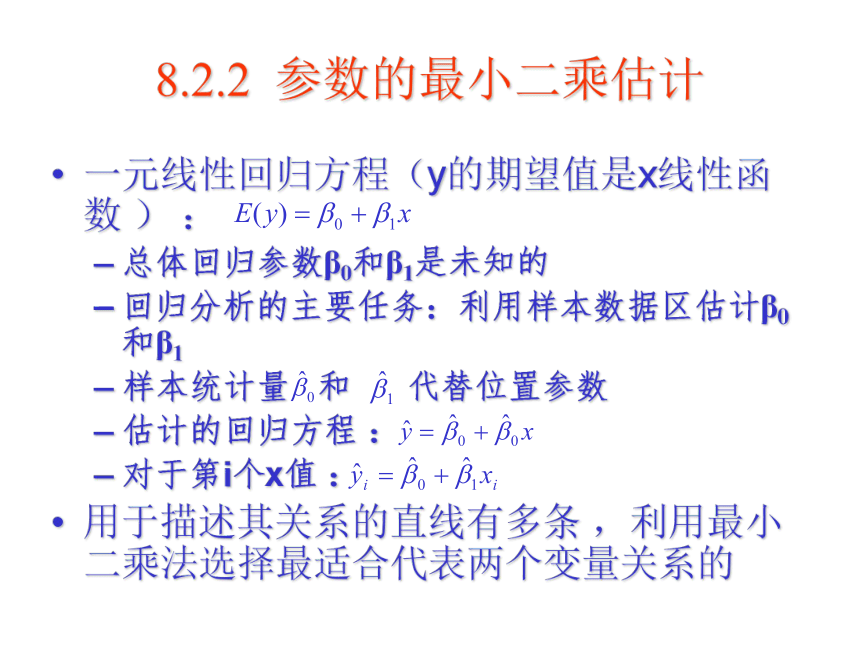 8.2.2 参数的最小二乘估计

• 一元线性回归方程（y的期望值是x线性函数）： $E(y)=\beta_0+\beta_1 x$

– 总体回归参数$\beta_0$和$\beta_1$是未知的

– 回归分析的主要任务：利用样本数据区估计$\beta_0$和$\beta_1$

– 样本统计量$\hat{\beta}_0$和 $\hat{\beta}_1$ 代替位置参数

– 估计的回归方程：$\hat{y}=\hat{\beta}_0+\hat{\beta}_0 x$

– 对于第i个x值：$\hat{y}_i=\hat{\beta}_0+\hat{\beta}_1 x_i$

• 用于描述其关系的直线有多条，利用最小二乘法选择最适合代表两个变量关系的